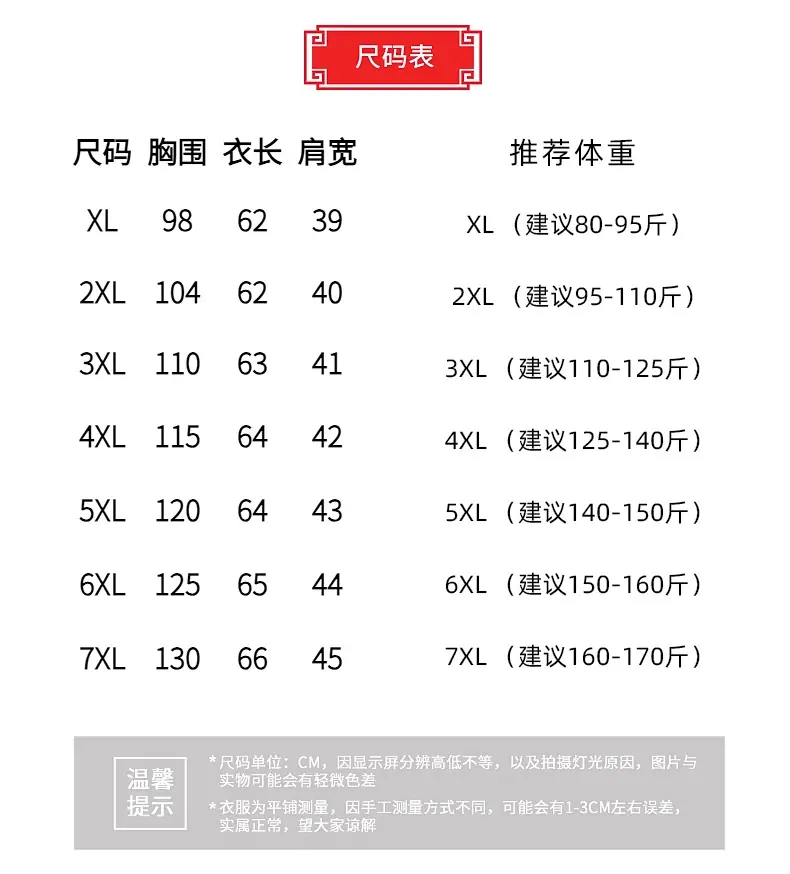 尺码表

| 尺码 | 胸围 | 衣长 | 肩宽 | 推荐体重 |
|---|---|---|---|---|
| XL | 98 | 62 | 39 | XL（建议80-95斤） |
| 2XL | 104 | 62 | 40 | 2XL（建议95-110斤） |
| 3XL | 110 | 63 | 41 | 3XL（建议110-125斤） |
| 4XL | 115 | 64 | 42 | 4XL（建议125-140斤） |
| 5XL | 120 | 64 | 43 | 5XL（建议140-150斤） |
| 6XL | 125 | 65 | 44 | 6XL（建议150-160斤） |
| 7XL | 130 | 66 | 45 | 7XL（建议160-170斤） |

温馨提示

*尺码单位：CM，因显示屏分辨高低不等，以及拍摄灯光原因，图片与实物可能会有轻微色差

*衣服为平铺测量，因手工测量方式不同，可能会有1-3CM左右误差，实属正常，望大家谅解